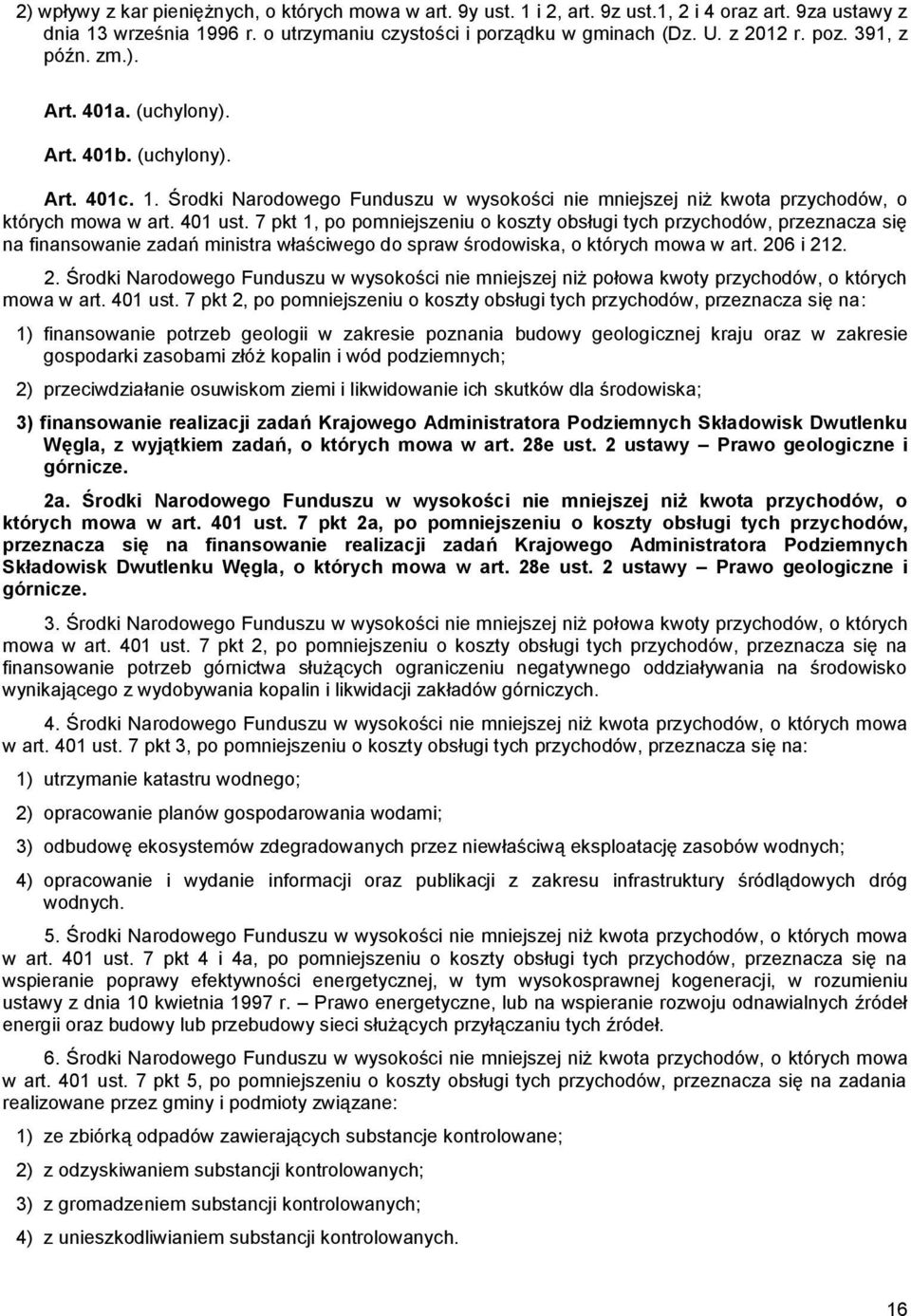 2) wpływy z kar pieniężnych, o których mowa w art. 9y ust. 1 i 2, art. 9z ust.1, 2 i 4 oraz art. 9za ustawy z dnia 13 września 1996 r. o utrzymaniu czystości i porządku w gminach (Dz. U. z 2012 r. poz. 391, z późn. zm.).

Art. 401a. (uchylony).

Art. 401b. (uchylony).

Art. 401c. 1. Środki Narodowego Funduszu w wysokości nie mniejszej niż kwota przychodów, o których mowa w art. 401 ust. 7 pkt 1, po pomniejszeniu o koszty obsługi tych przychodów, przeznacza się na finansowanie zadań ministra właściwego do spraw środowiska, o których mowa w art. 206 i 212.

2. Środki Narodowego Funduszu w wysokości nie mniejszej niż połowa kwoty przychodów, o których mowa w art. 401 ust. 7 pkt 2, po pomniejszeniu o koszty obsługi tych przychodów, przeznacza się na:

1) finansowanie potrzeb geologii w zakresie poznania budowy geologicznej kraju oraz w zakresie gospodarki zasobami złóż kopalin i wód podziemnych;

2) przeciwdziałanie osuwiskom ziemi i likwidowanie ich skutków dla środowiska;

3) finansowanie realizacji zadań Krajowego Administratora Podziemnych Składowisk Dwutlenku Węgla, z wyjątkiem zadań, o których mowa w art. 28e ust. 2 ustawy – Prawo geologiczne i górnicze.

2a. Środki Narodowego Funduszu w wysokości nie mniejszej niż kwota przychodów, o których mowa w art. 401 ust. 7 pkt 2a, po pomniejszeniu o koszty obsługi tych przychodów, przeznacza się na finansowanie realizacji zadań Krajowego Administratora Podziemnych Składowisk Dwutlenku Węgla, o których mowa w art. 28e ust. 2 ustawy – Prawo geologiczne i górnicze.

3. Środki Narodowego Funduszu w wysokości nie mniejszej niż połowa kwoty przychodów, o których mowa w art. 401 ust. 7 pkt 2, po pomniejszeniu o koszty obsługi tych przychodów, przeznacza się na finansowanie potrzeb górnictwa służących ograniczeniu negatywnego oddziaływania na środowisko wynikającego z wydobywania kopalin i likwidacji zakładów górniczych.

4. Środki Narodowego Funduszu w wysokości nie mniejszej niż kwota przychodów, o których mowa w art. 401 ust. 7 pkt 3, po pomniejszeniu o koszty obsługi tych przychodów, przeznacza się na:

1) utrzymanie katastru wodnego;

2) opracowanie planów gospodarowania wodami;

3) odbudowę ekosystemów zdegradowanych przez niewłaściwą eksploatację zasobów wodnych;

4) opracowanie i wydanie informacji oraz publikacji z zakresu infrastruktury śródlądowych dróg wodnych.

5. Środki Narodowego Funduszu w wysokości nie mniejszej niż kwota przychodów, o których mowa w art. 401 ust. 7 pkt 4 i 4a, po pomniejszeniu o koszty obsługi tych przychodów, przeznacza się na wspieranie poprawy efektywności energetycznej, w tym wysokosprawnej kogeneracji, w rozumieniu ustawy z dnia 10 kwietnia 1997 r. – Prawo energetyczne, lub na wspieranie rozwoju odnawialnych źródeł energii oraz budowy lub przebudowy sieci służących przyłączaniu tych źródeł.

6. Środki Narodowego Funduszu w wysokości nie mniejszej niż kwota przychodów, o których mowa w art. 401 ust. 7 pkt 5, po pomniejszeniu o koszty obsługi tych przychodów, przeznacza się na zadania realizowane przez gminy i podmioty związane:

1) ze zbiórką odpadów zawierających substancje kontrolowane;

2) z odzyskiwaniem substancji kontrolowanych;

3) z gromadzeniem substancji kontrolowanych;

4) z unieszkodliwianiem substancji kontrolowanych.

16